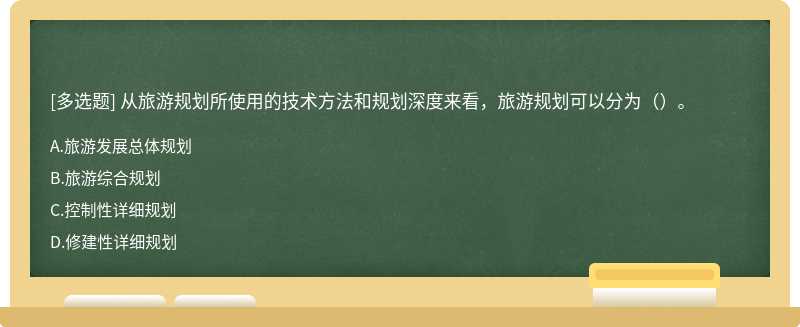 [多选题] 从旅游规划所使用的技术方法和规划深度来看，旅游规划可以分为（）。

A.旅游发展总体规划

B.旅游综合规划

C.控制性详细规划

D.修建性详细规划